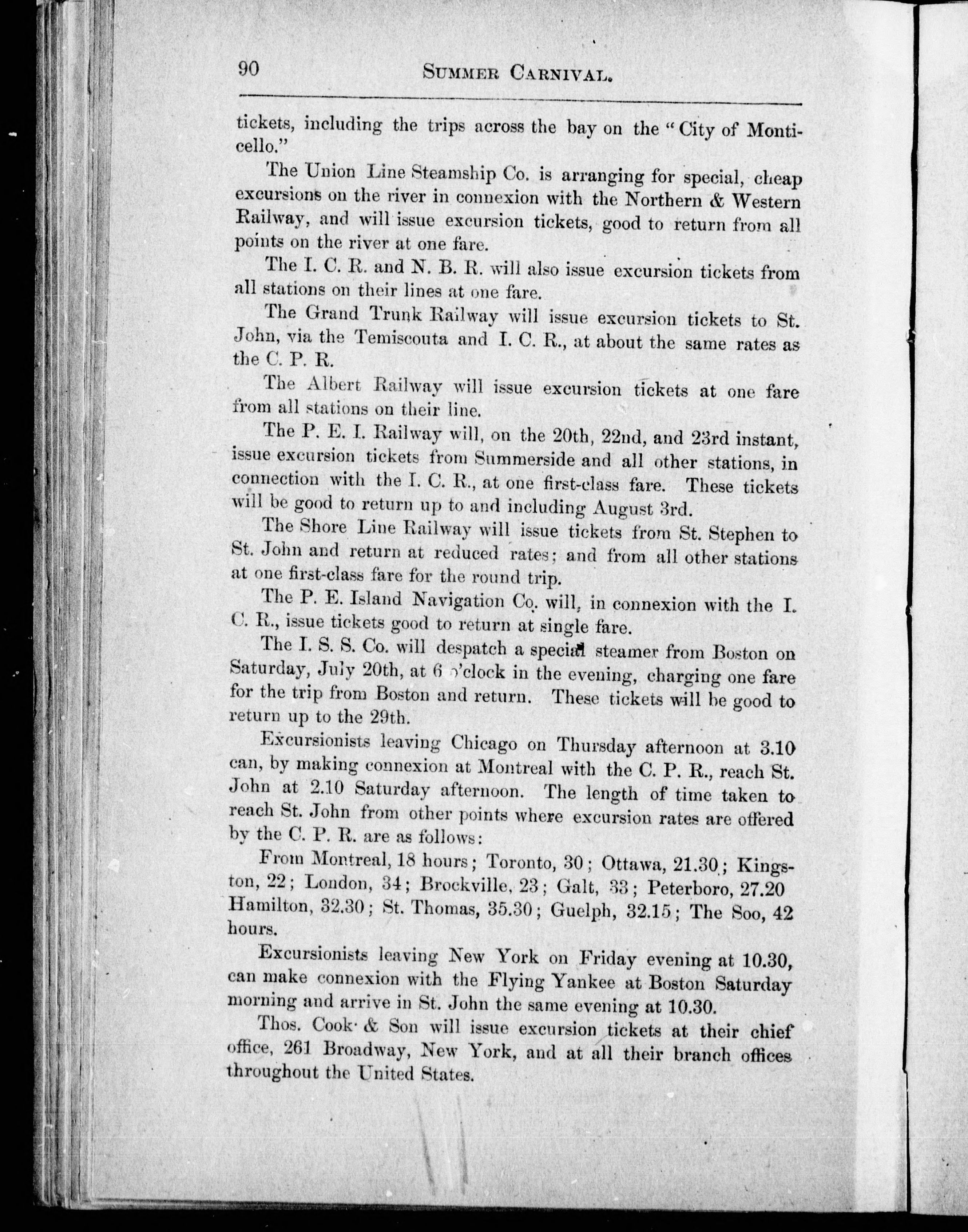 90 SUMMER CARNIVAL.

tickets, including the trips across the bay on the "City of Monticello."

The Union Line Steamship Co. is arranging for special, cheap excursions on the river in connexion with the Northern & Western Railway, and will issue excursion tickets, good to return from all points on the river at one fare.

The I. C. R. and N. B. R. will also issue excursion tickets from all stations on their lines at one fare.

The Grand Trunk Railway will issue excursion tickets to St. John, via the Temiscouta and I. C. R., at about the same rates as the C. P. R.

The Albert Railway will issue excursion tickets at one fare from all stations on their line.

The P. E. I. Railway will, on the 20th, 22nd, and 23rd instant, issue excursion tickets from Summerside and all other stations, in connection with the I. C. R., at one first-class fare. These tickets will be good to return up to and including August 3rd.

The Shore Line Railway will issue tickets from St. Stephen to St. John and return at reduced rates; and from all other stations at one first-class fare for the round trip.

The P. E. Island Navigation Co. will, in connexion with the I. C. R., issue tickets good to return at single fare.

The I. S. S. Co. will despatch a special steamer from Boston on Saturday, July 20th, at 6 o'clock in the evening, charging one fare for the trip from Boston and return. These tickets will be good to return up to the 29th.

Excursionists leaving Chicago on Thursday afternoon at 3.10 can, by making connexion at Montreal with the C. P. R., reach St. John at 2.10 Saturday afternoon. The length of time taken to reach St. John from other points where excursion rates are offered by the C. P. R. are as follows:

From Montreal, 18 hours; Toronto, 30; Ottawa, 21.30; Kingston, 22; London, 34; Brockville, 23; Galt, 33; Peterboro, 27.20 Hamilton, 32.30; St. Thomas, 35.30; Guelph, 32.15; The Soo, 42 hours.

Excursionists leaving New York on Friday evening at 10.30, can make connexion with the Flying Yankee at Boston Saturday morning and arrive in St. John the same evening at 10.30.

Thos. Cook & Son will issue excursion tickets at their chief office, 261 Broadway, New York, and at all their branch offices throughout the United States.